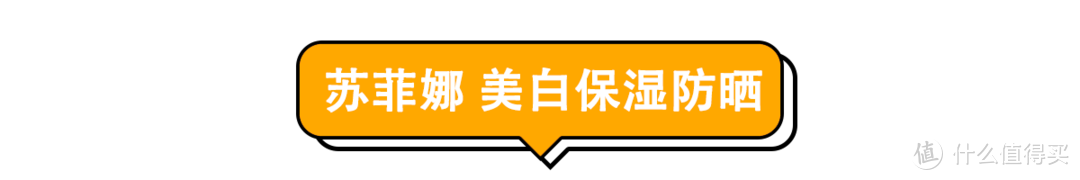 苏菲娜 美白保湿防晒

值 什么值得买